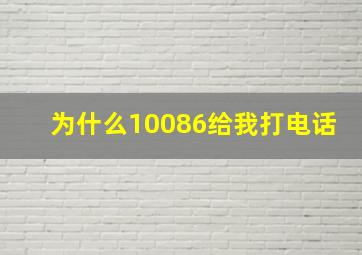 为什么10086给我打电话